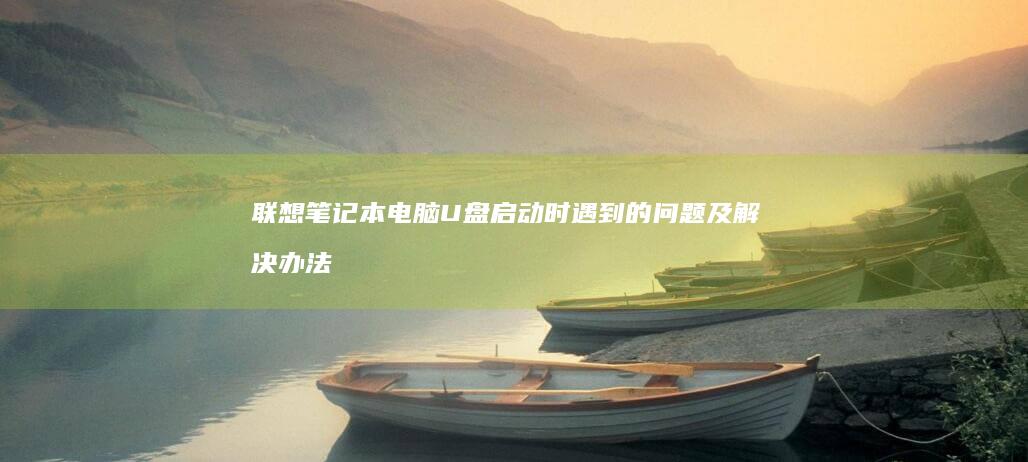 联想笔记本电脑U盘启动时遇到的问题及解决办法